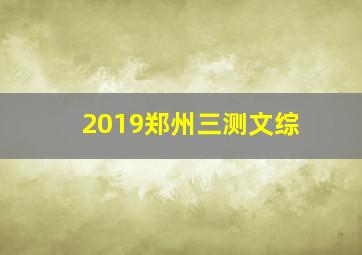 2019郑州三测文综